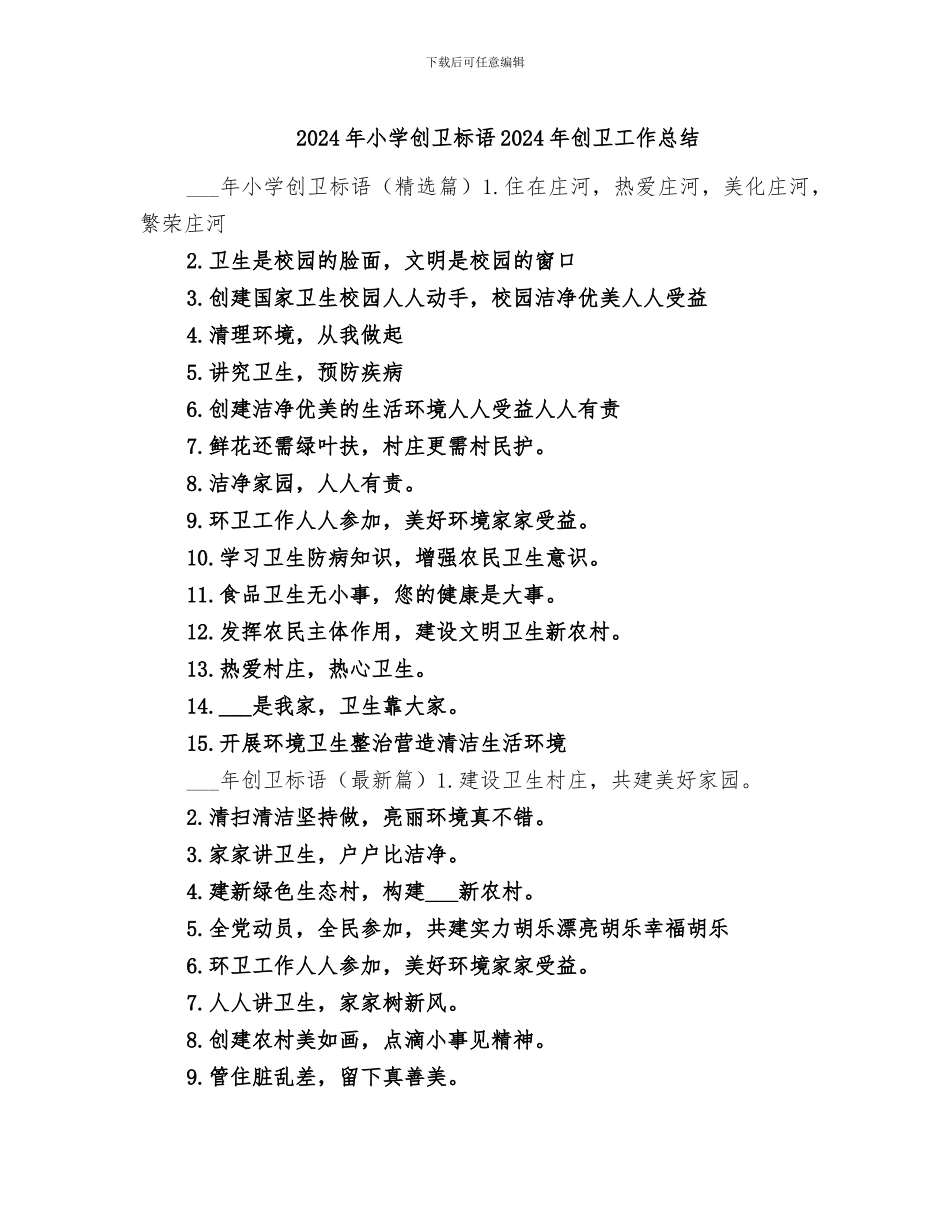 下载后可任意编辑

2024年小学创卫标语2024年创卫工作总结

___年小学创卫标语（精选篇）1.住在庄河，热爱庄河，美化庄河，繁荣庄河

2.卫生是校园的脸面，文明是校园的窗口

3.创建国家卫生校园人人动手，校园洁净优美人人受益

4.清理环境，从我做起

5.讲究卫生，预防疾病

6.创建洁净优美的生活环境人人受益人人有责

7.鲜花还需绿叶扶，村庄更需村民护。

8.洁净家园，人人有责。

9.环卫工作人人参加，美好环境家家受益。

10.学习卫生防病知识，增强农民卫生意识。

11.食品卫生无小事，您的健康是大事。

12.发挥农民主体作用，建设文明卫生新农村。

13.热爱村庄，热心卫生。

14.___是我家，卫生靠大家。

15.开展环境卫生整治营造清洁生活环境

___年创卫标语（最新篇）1.建设卫生村庄，共建美好家园。

2.清扫清洁坚持做，亮丽环境真不错。

3.家家讲卫生，户户比洁净。

4.建新绿色生态村，构建___新农村。

5.全党动员，全民参加，共建实力胡乐漂亮胡乐幸福胡乐

6.环卫工作人人参加，美好环境家家受益。

7.人人讲卫生，家家树新风。

8.创建农村美如画，点滴小事见精神。

9.管住脏乱差，留下真善美。